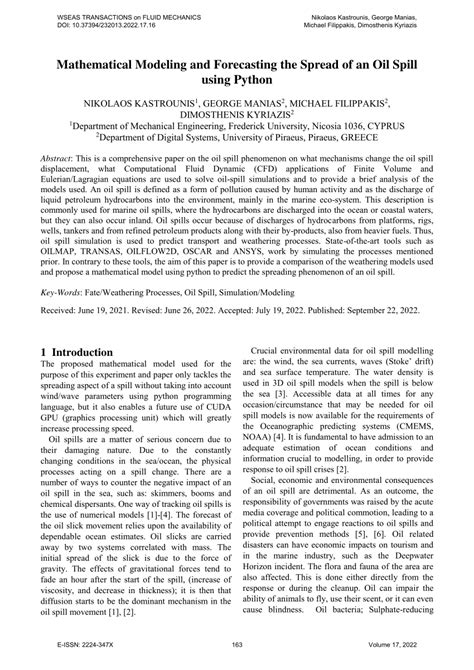 WSEAS TRANSACTIONS on FLUID MECHANICS
DOI: 10.37394/232013.2022.17.16

Nikolaos Kastrounis, George Manias, Michael Filippakis, Dimosthenis Kyriazis

Mathematical Modeling and Forecasting the Spread of an Oil Spill using Python

NIKOLAOS KASTROUNIS$^1$, GEORGE MANIAS$^2$, MICHAEL FILIPPAKIS$^2$, DIMOSTHENIS KYRIAZIS$^2$
$^1$Department of Mechanical Engineering, Frederick University, Nicosia 1036, CYPRUS
$^2$Department of Digital Systems, University of Piraeus, Piraeus, GREECE

Abstract: This is a comprehensive paper on the oil spill phenomenon on what mechanisms change the oil spill displacement, what Computational Fluid Dynamic (CFD) applications of Finite Volume and Eulerian/Lagragian equations are used to solve oil-spill simulations and to provide a brief analysis of the models used. An oil spill is defined as a form of pollution caused by human activity and as the discharge of liquid petroleum hydrocarbons into the environment, mainly in the marine eco-system. This description is commonly used for marine oil spills, where the hydrocarbons are discharged into the ocean or coastal waters, but they can also occur inland. Oil spills occur because of discharges of hydrocarbons from platforms, rigs, wells, tankers and from refined petroleum products along with their by-products, also from heavier fuels. Thus, oil spill simulation is used to predict transport and weathering processes. State-of-the-art tools such as OILMAP, TRANSAS, OILFLOW2D, OSCAR and ANSYS, work by simulating the processes mentioned prior. In contrary to these tools, the aim of this paper is to provide a comparison of the weathering models used and propose a mathematical model using python to predict the spreading phenomenon of an oil spill.

Key-Words: Fate/Weathering Processes, Oil Spill, Simulation/Modeling

Received: June 19, 2021. Revised: June 26, 2022. Accepted: July 19, 2022. Published: September 22, 2022.

1 Introduction
The proposed mathematical model used for the purpose of this experiment and paper only tackles the spreading aspect of a spill without taking into account wind/wave parameters using python programming language, but it also enables a future use of CUDA GPU (graphics processing unit) which will greatly increase processing speed.

Oil spills are a matter of serious concern due to their damaging nature. Due to the constantly changing conditions in the sea/ocean, the physical processes acting on a spill change. There are a number of ways to counter the negative impact of an oil spill in the sea, such as: skimmers, booms and chemical dispersants. One way of tracking oil spills is the use of numerical models [1]-[4]. The forecast of the oil slick movement relies upon the availability of dependable ocean estimates. Oil slicks are carried away by two systems correlated with mass. The initial spread of the slick is due to the force of gravity. The effects of gravitational forces tend to fade an hour after the start of the spill, (increase of viscosity, and decrease in thickness); it is then that diffusion starts to be the dominant mechanism in the oil spill movement [1], [2].

Crucial environmental data for oil spill modelling are: the wind, the sea currents, waves (Stoke' drift) and sea surface temperature. The water density is used in 3D oil spill models when the spill is below the sea [3]. Accessible data at all times for any occasion/circumstance that may be needed for oil spill models is now available for the requirements of the Oceanographic predicting systems (CMEMS, NOAA) [4]. It is fundamental to have admission to an adequate estimation of ocean conditions and information crucial to modelling, in order to provide response to oil spill crises [2].

Social, economic and environmental consequences of an oil spill are detrimental. As an outcome, the responsibility of governments was raised by the acute media coverage and political commotion, leading to a political attempt to engage reactions to oil spills and provide prevention methods [5], [6]. Oil related disasters can have economic impacts on tourism and in the marine industry, such as the Deepwater Horizon incident. The flora and fauna of the area are also affected. This is done either directly from the response or during the cleanup. Oil can impair the ability of animals to fly, use their scent, or it can even cause blindness. Oil bacteria; Sulphate-reducing

E-ISSN: 2224-347X
163
Volume 17, 2022